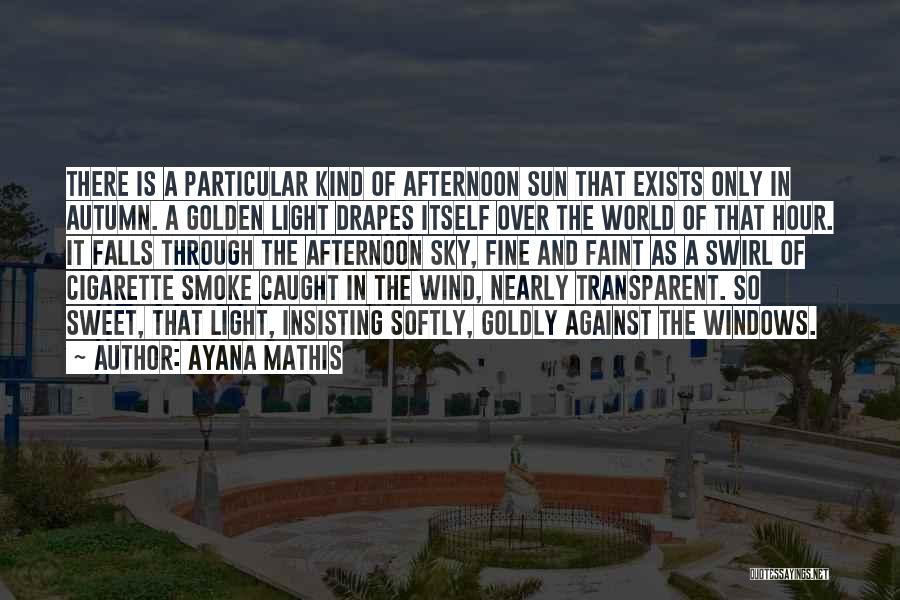 THERE IS A PARTICULAR KIND OF AFTERNOON SUN THAT EXISTS ONLY IN AUTUMN. A GOLDEN LIGHT DRAPES ITSELF OVER THE WORLD OF THAT HOUR. IT FALLS THROUGH THE AFTERNOON SKY, FINE AND FAINT AS A SWIRL OF CIGARETTE SMOKE CAUGHT IN THE WIND, NEARLY TRANSPARENT. SO SWEET, THAT LIGHT, INSISTING SOFTLY, GOLDLY AGAINST THE WINDOWS.

~ AUTHOR: AYANA MATHIS

QUOTESSAYINGS.NET